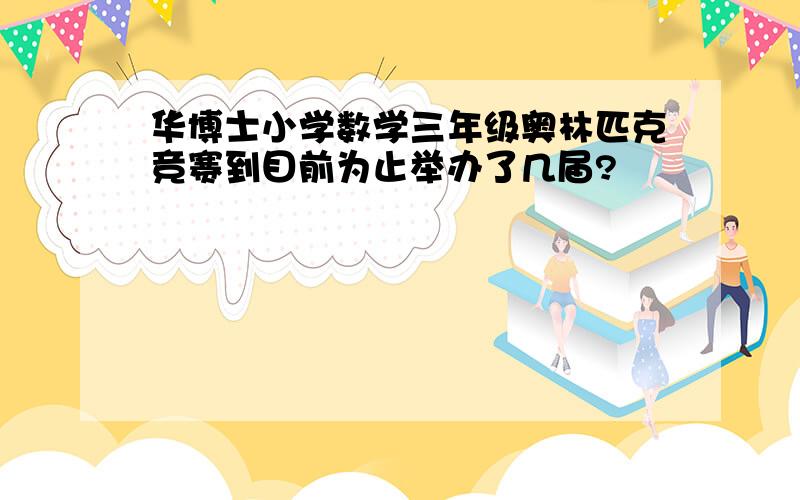 华博士小学数学三年级奥林匹克竞赛到目前为止举办了几届?